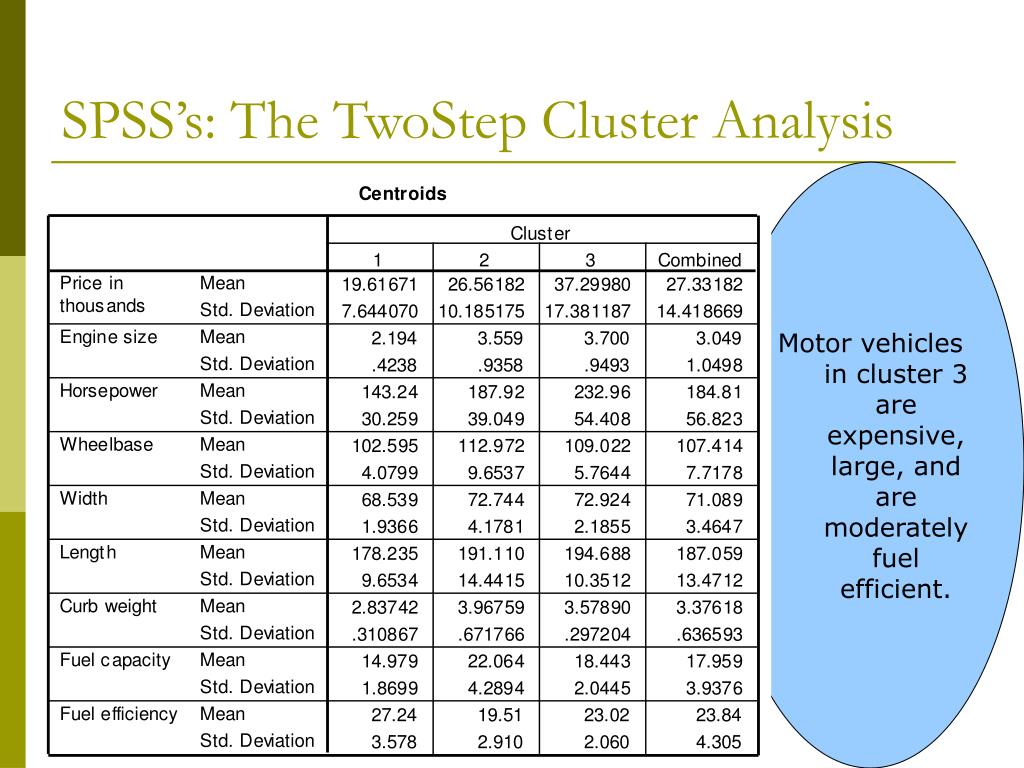 SPSS's: The TwoStep Cluster Analysis

Centroids

| | | Cluster | | | |
|---|---|---|---|---|---|
| | | 1 | 2 | 3 | Combined |
| Price in thousands | Mean | 19.61671 | 26.56182 | 37.29980 | 27.33182 |
| | Std. Deviation | 7.644070 | 10.185175 | 17.381187 | 14.418669 |
| Engine size | Mean | 2.194 | 3.559 | 3.700 | 3.049 |
| | Std. Deviation | .4238 | .9358 | .9493 | 1.0498 |
| Horsepower | Mean | 143.24 | 187.92 | 232.96 | 184.81 |
| | Std. Deviation | 30.259 | 39.049 | 54.408 | 56.823 |
| Wheelbase | Mean | 102.595 | 112.972 | 109.022 | 107.414 |
| | Std. Deviation | 4.0799 | 9.6537 | 5.7644 | 7.7178 |
| Width | Mean | 68.539 | 72.744 | 72.924 | 71.089 |
| | Std. Deviation | 1.9366 | 4.1781 | 2.1855 | 3.4647 |
| Length | Mean | 178.235 | 191.110 | 194.688 | 187.059 |
| | Std. Deviation | 9.6534 | 14.4415 | 10.3512 | 13.4712 |
| Curb weight | Mean | 2.83742 | 3.96759 | 3.57890 | 3.37618 |
| | Std. Deviation | .310867 | .671766 | .297204 | .636593 |
| Fuel capacity | Mean | 14.979 | 22.064 | 18.443 | 17.959 |
| | Std. Deviation | 1.8699 | 4.2894 | 2.0445 | 3.9376 |
| Fuel efficiency | Mean | 27.24 | 19.51 | 23.02 | 23.84 |
| | Std. Deviation | 3.578 | 2.910 | 2.060 | 4.305 |

Motor vehicles in cluster 3 are expensive, large, and are moderately fuel efficient.